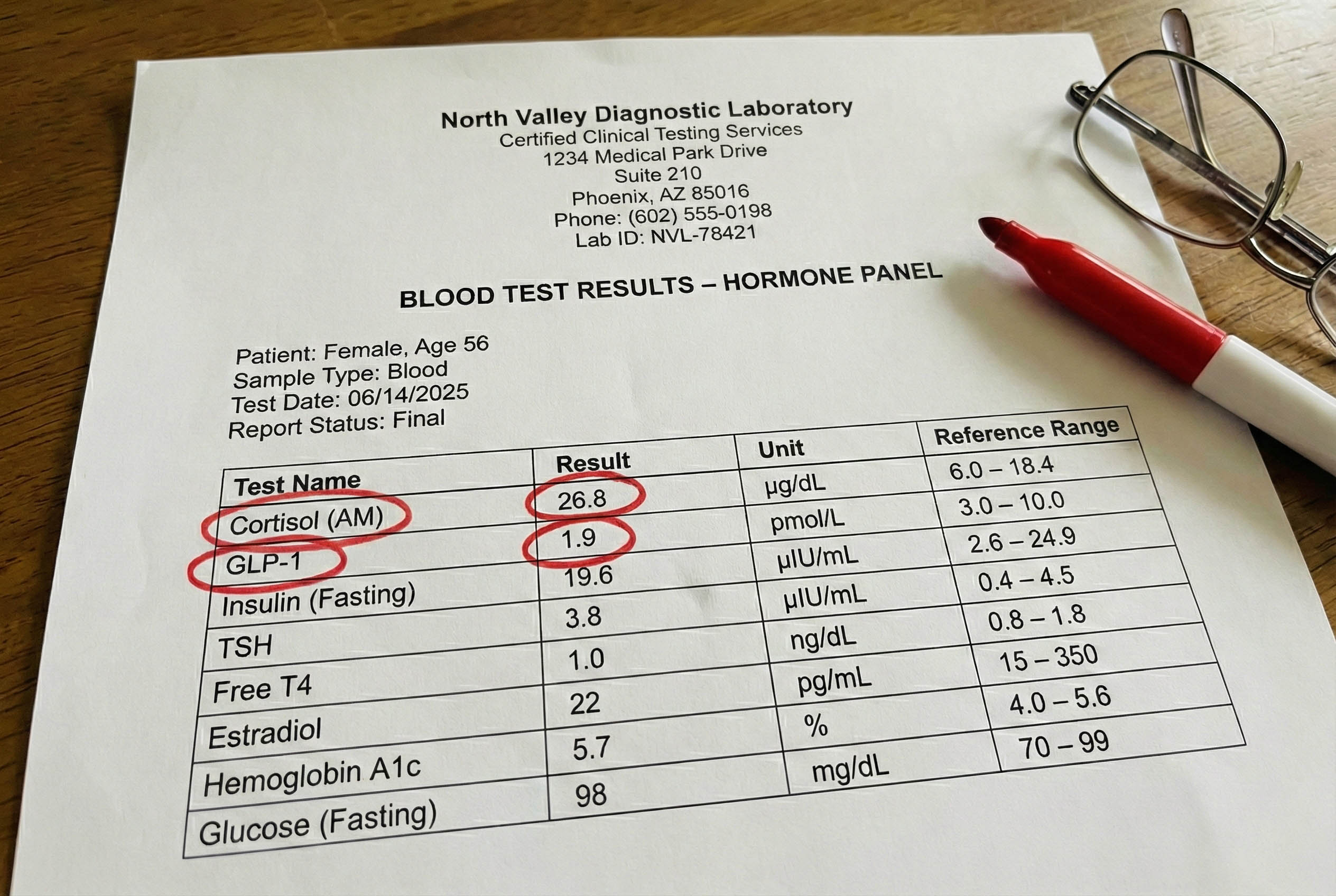 North Valley Diagnostic Laboratory
Certified Clinical Testing Services
1234 Medical Park Drive
Suite 210
Phoenix, AZ 85016
Phone: (602) 555-0198
Lab ID: NVL-78421

BLOOD TEST RESULTS – HORMONE PANEL

Patient: Female, Age 56
Sample Type: Blood
Test Date: 06/14/2025
Report Status: Final

| Test Name | Result | Unit | Reference Range |
|---|---|---|---|
| Cortisol (AM) | 26.8 | μg/dL | 6.0 – 18.4 |
| GLP-1 | 1.9 | pmol/L | 3.0 – 10.0 |
| Insulin (Fasting) | 19.6 | μIU/mL | 2.6 – 24.9 |
| TSH | 3.8 | μIU/mL | 0.4 – 4.5 |
| Free T4 | 1.0 | ng/dL | 0.8 – 1.8 |
| Estradiol | 22 | pg/mL | 15 – 350 |
| Hemoglobin A1c | 5.7 | % | 4.0 – 5.6 |
| Glucose (Fasting) | 98 | mg/dL | 70 – 99 |